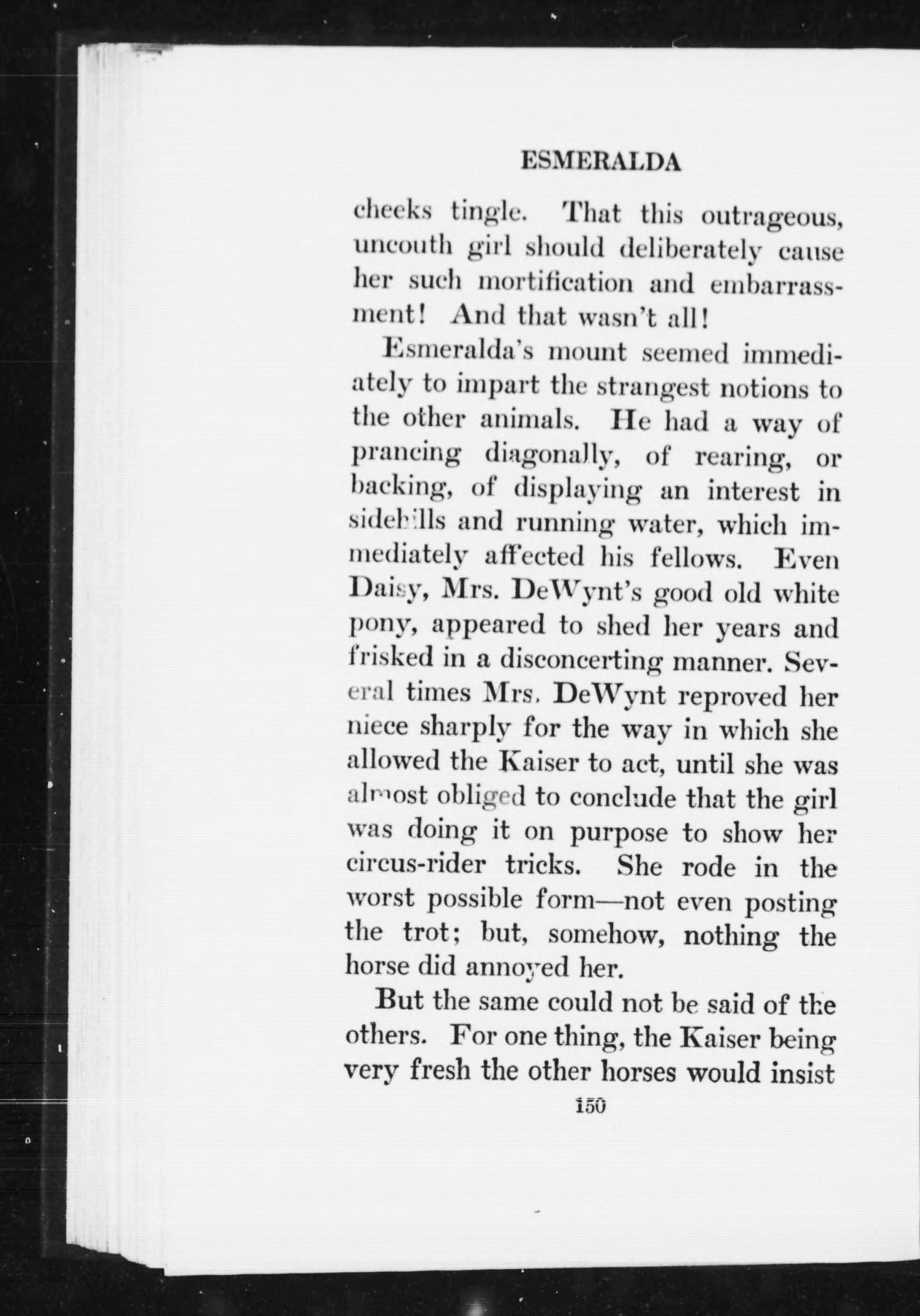 ESMERALDA

cheeks tingle. That this outrageous, uncouth girl should deliberately cause her such mortification and embarrassment! And that wasn't all!

Esmeralda's mount seemed immediately to impart the strangest notions to the other animals. He had a way of prancing diagonally, of rearing, or backing, of displaying an interest in sidehills and running water, which immediately affected his fellows. Even Daisy, Mrs. DeWynt's good old white pony, appeared to shed her years and frisked in a disconcerting manner. Several times Mrs. DeWynt reproved her niece sharply for the way in which she allowed the Kaiser to act, until she was almost obliged to conclude that the girl was doing it on purpose to show her circus-rider tricks. She rode in the worst possible form—not even posting the trot; but, somehow, nothing the horse did annoyed her.

But the same could not be said of the others. For one thing, the Kaiser being very fresh the other horses would insist

150